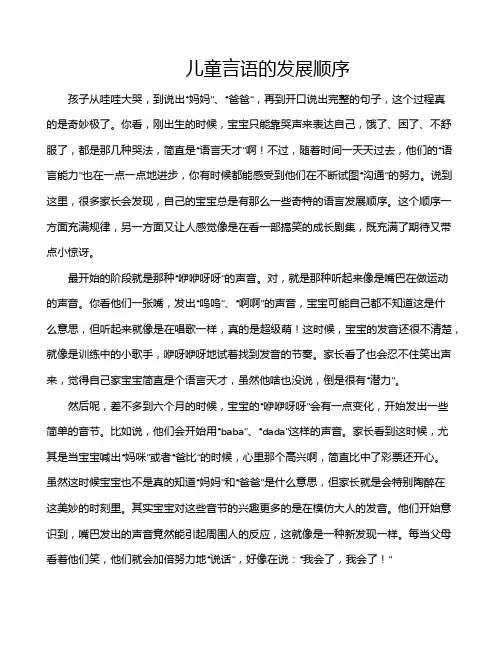 儿童言语的发展顺序

孩子从哇哇大哭，到说出“妈妈”、“爸爸”，再到开口说出完整的句子，这个过程真的是奇妙极了。你看，刚出生的时候，宝宝只能靠哭声来表达自己，饿了、困了、不舒服了，都是那几种哭法，简直是“语言天才”啊！不过，随着时间一天天过去，他们的“语言能力”也在一点一点地进步，你有时候都能感受到他们在不断试图“沟通”的努力。说到这里，很多家长会发现，自己的宝宝总是有那么一些奇特的语言发展顺序。这个顺序一方面充满规律，另一方面又让人感觉像是在看一部搞笑的成长剧集，既充满了期待又带点小惊讶。

最开始的阶段就是那种“咿咿呀呀”的声音。对，就是那种听起来像是嘴巴在做运动的声音。你看他们一张嘴，发出“呜呜”、“啊啊”的声音，宝宝可能自己都不知道这是什么意思，但听起来就像是在唱歌一样，真的是超级萌！这时候，宝宝的发音还很不清楚，就像是训练中的小歌手，咿呀咿呀地试着找到发音的节奏。家长看了也会忍不住笑出声来，觉得自己家宝宝简直是个语言天才，虽然他啥也没说，倒是很有“潜力”。

然后呢，差不多到六个月的时候，宝宝的“咿咿呀呀”会有一点变化，开始发出一些简单的音节。比如说，他们会开始用“baba”、“dada”这样的声音。家长看到这时候，尤其是当宝宝喊出“妈咪”或者“爸比”的时候，心里那个高兴啊，简直比中了彩票还开心。虽然这时候宝宝也不是真的知道“妈妈”和“爸爸”是什么意思，但家长就是会特别陶醉在这美妙的时刻里。其实宝宝对这些音节的兴趣更多的是在模仿大人的发音。他们开始意识到，嘴巴发出的声音竟然能引起周围人的反应，这就像是一种新发现一样。每当父母看着他们笑，他们就会加倍努力地“说话”，好像在说：“我会了，我会了！”